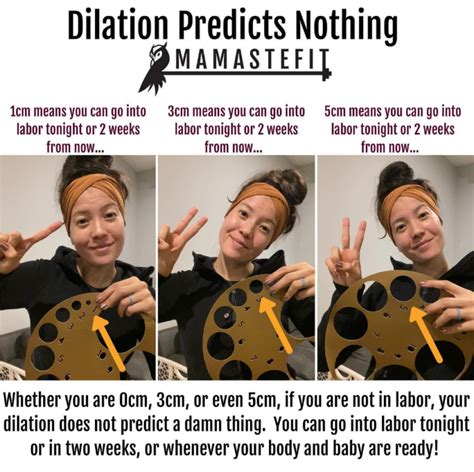 Dilation Predicts Nothing

MAMASTEFIT

1cm means you can go into labor tonight or 2 weeks from now...

3cm means you can go into labor tonight or 2 weeks from now...

5cm means you can go into labor tonight or 2 weeks from now...

Whether you are 0cm, 3cm, or even 5cm, if you are not in labor, your dilation does not predict a damn thing. You can go into labor tonight or in two weeks, or whenever your body and baby are ready!